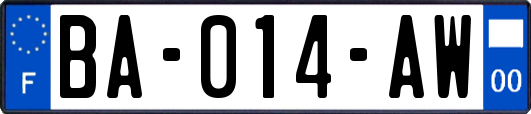 F
BA-014-AW
00